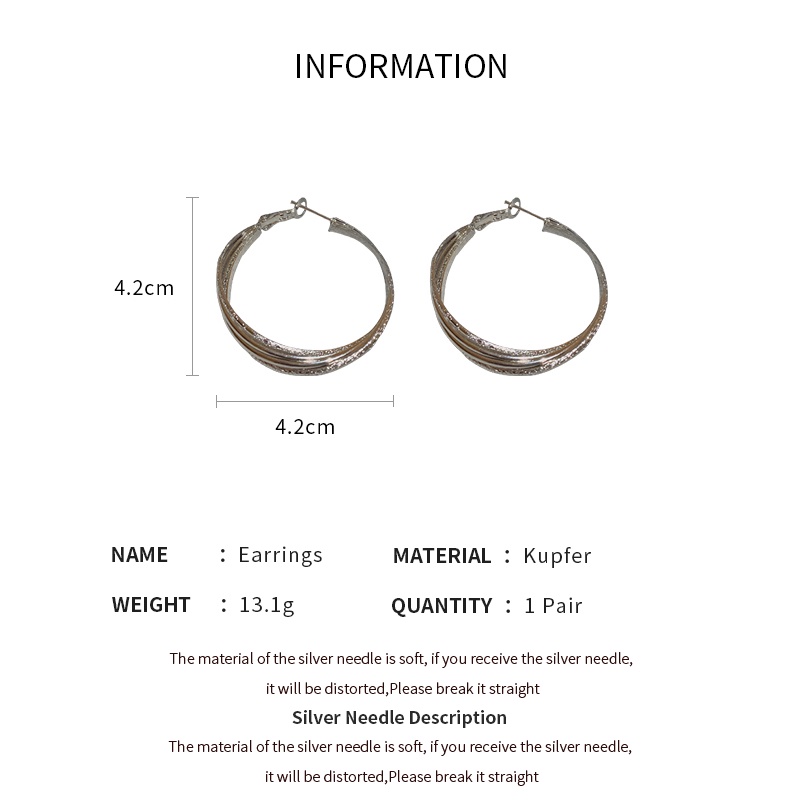 INFORMATION

4.2cm

4.2cm

NAME ： Earrings

MATERIAL ： Kupfer

WEIGHT ： 13.1g

QUANTITY ： 1 Pair

The material of the silver needle is soft, if you receive the silver needle, it will be distorted,Please break it straight

Silver Needle Description

The material of the silver needle is soft, if you receive the silver needle, it will be distorted,Please break it straight